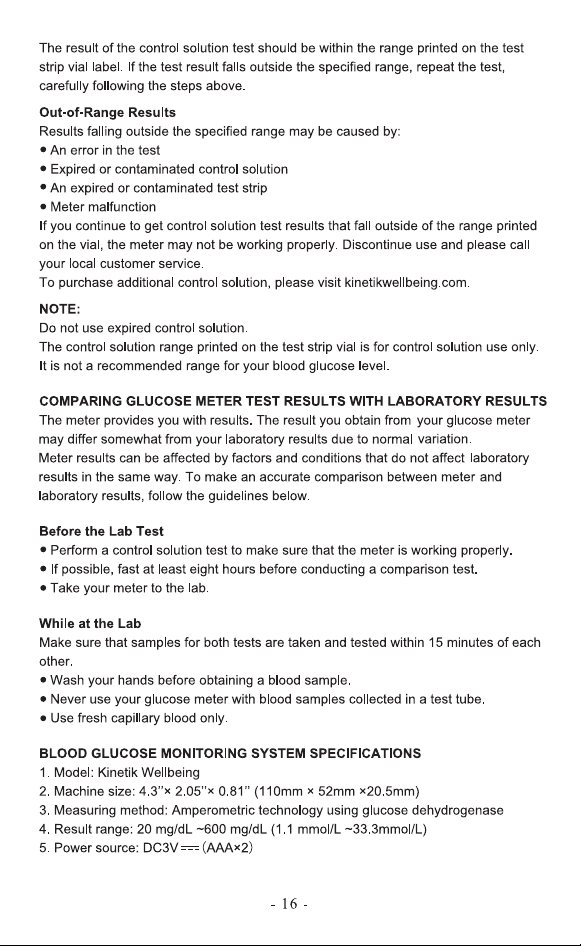 The result of the control solution test should be within the range printed on the test strip vial label. If the test result falls outside the specified range, repeat the test, carefully following the steps above.

Out-of-Range Results
Results falling outside the specified range may be caused by:
• An error in the test
• Expired or contaminated control solution
• An expired or contaminated test strip
• Meter malfunction
If you continue to get control solution test results that fall outside of the range printed on the vial, the meter may not be working properly. Discontinue use and please call your local customer service.
To purchase additional control solution, please visit kinetikwellbeing.com.

NOTE:
Do not use expired control solution.
The control solution range printed on the test strip vial is for control solution use only. It is not a recommended range for your blood glucose level.

COMPARING GLUCOSE METER TEST RESULTS WITH LABORATORY RESULTS
The meter provides you with results. The result you obtain from your glucose meter may differ somewhat from your laboratory results due to normal variation.
Meter results can be affected by factors and conditions that do not affect laboratory results in the same way. To make an accurate comparison between meter and laboratory results, follow the guidelines below.

Before the Lab Test
• Perform a control solution test to make sure that the meter is working properly.
• If possible, fast at least eight hours before conducting a comparison test.
• Take your meter to the lab.

While at the Lab
Make sure that samples for both tests are taken and tested within 15 minutes of each other.
• Wash your hands before obtaining a blood sample.
• Never use your glucose meter with blood samples collected in a test tube.
• Use fresh capillary blood only.

BLOOD GLUCOSE MONITORING SYSTEM SPECIFICATIONS
1. Model: Kinetik Wellbeing
2. Machine size: 4.3"× 2.05"× 0.81" (110mm × 52mm ×20.5mm)
3. Measuring method: Amperometric technology using glucose dehydrogenase
4. Result range: 20 mg/dL ~600 mg/dL (1.1 mmol/L ~33.3mmol/L)
5. Power source: DC3V ⎓ (AAA×2)

- 16 -